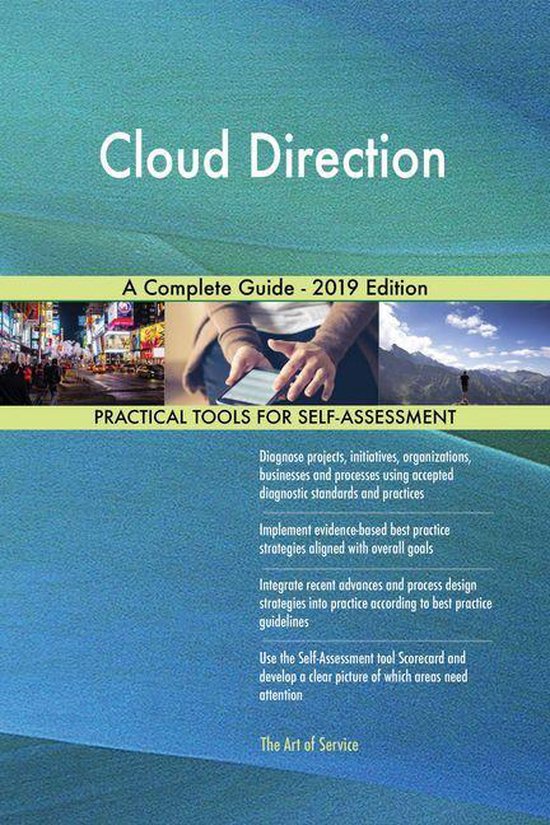 Cloud Direction

A Complete Guide - 2019 Edition

PRACTICAL TOOLS FOR SELF-ASSESSMENT

Diagnose projects, initiatives, organizations, businesses and processes using accepted diagnostic standards and practices

Implement evidence-based best practice strategies aligned with overall goals

Integrate recent advances and process design strategies into practice according to best practice guidelines

Use the Self-Assessment tool Scorecard and develop a clear picture of which areas need attention

The Art of Service